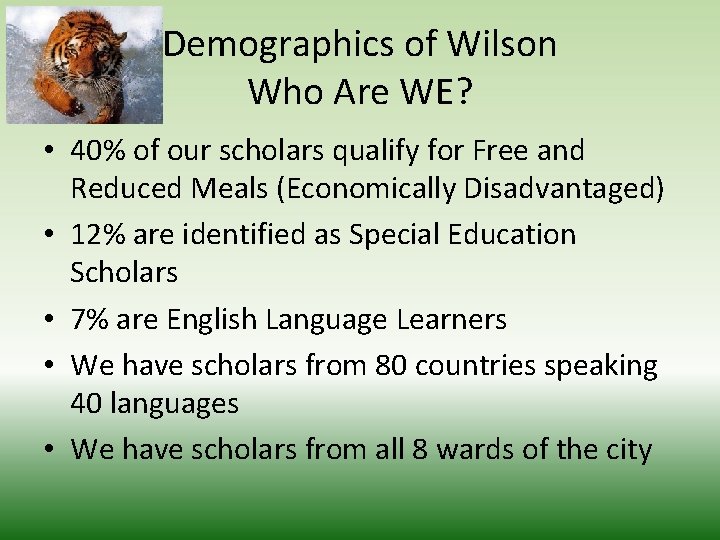 Demographics of Wilson
Who Are WE?

• 40% of our scholars qualify for Free and Reduced Meals (Economically Disadvantaged)
• 12% are identified as Special Education Scholars
• 7% are English Language Learners
• We have scholars from 80 countries speaking 40 languages
• We have scholars from all 8 wards of the city